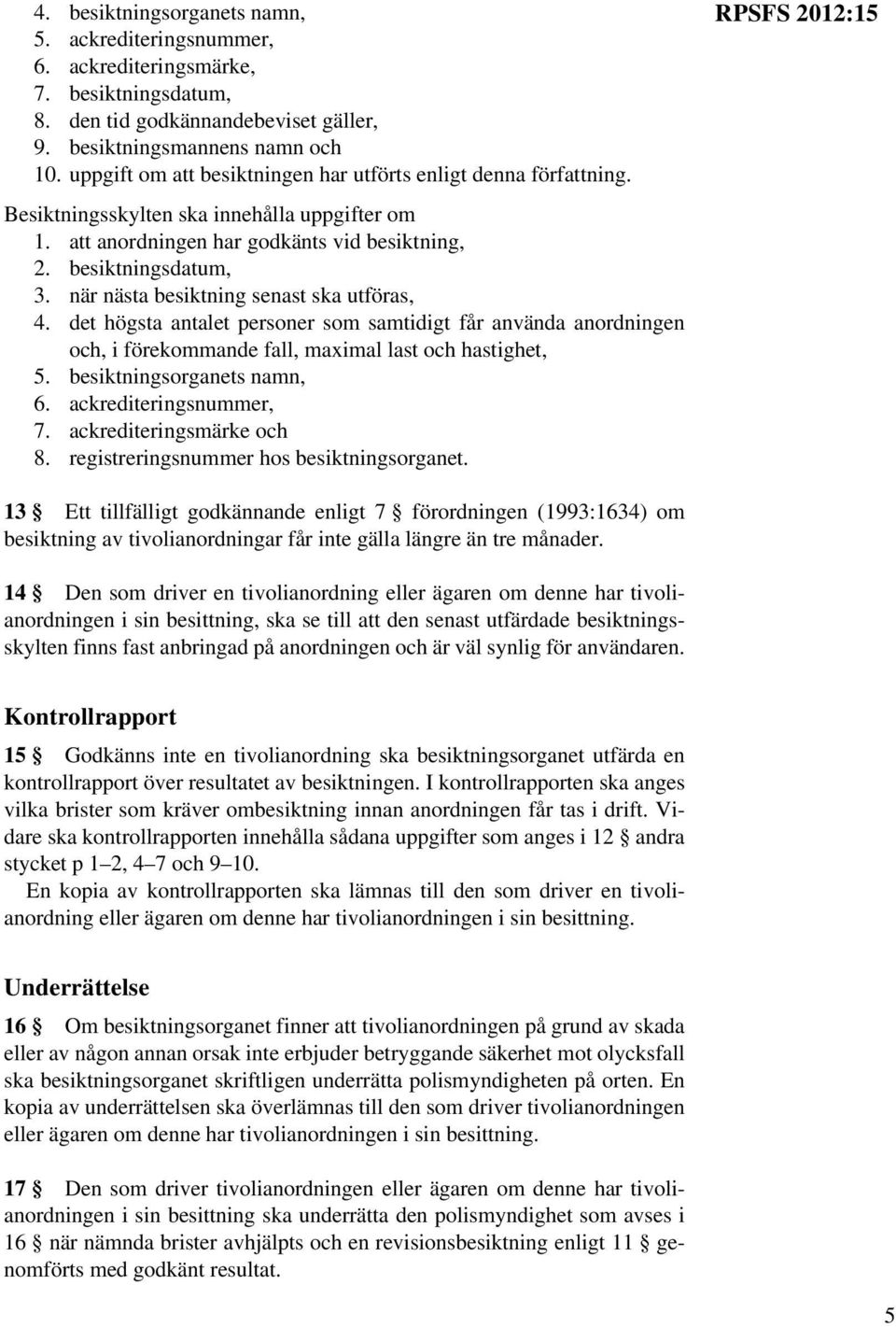 RPSFS 2012:15

4. besiktningsorganets namn,
5. ackrediteringsnummer,
6. ackrediteringsmärke,
7. besiktningsdatum,
8. den tid godkännandebeviset gäller,
9. besiktningsmannens namn och
10. uppgift om att besiktningen har utförts enligt denna författning.

Besiktningsskylten ska innehålla uppgifter om
1. att anordningen har godkänts vid besiktning,
2. besiktningsdatum,
3. när nästa besiktning senast ska utföras,
4. det högsta antalet personer som samtidigt får använda anordningen och, i förekommande fall, maximal last och hastighet,
5. besiktningsorganets namn,
6. ackrediteringsnummer,
7. ackrediteringsmärke och
8. registreringsnummer hos besiktningsorganet.

13 § Ett tillfälligt godkännande enligt 7 § förordningen (1993:1634) om besiktning av tivolianordningar får inte gälla längre än tre månader.

14 § Den som driver en tivolianordning eller ägaren om denne har tivolianordningen i sin besittning, ska se till att den senast utfärdade besiktningsskylten finns fast anbringad på anordningen och är väl synlig för användaren.

Kontrollrapport

15 § Godkänns inte en tivolianordning ska besiktningsorganet utfärda en kontrollrapport över resultatet av besiktningen. I kontrollrapporten ska anges vilka brister som kräver ombesiktning innan anordningen får tas i drift. Vidare ska kontrollrapporten innehålla sådana uppgifter som anges i 12 § andra stycket p 1–2, 4–7 och 9–10.
En kopia av kontrollrapporten ska lämnas till den som driver en tivolianordning eller ägaren om denne har tivolianordningen i sin besittning.

Underrättelse

16 § Om besiktningsorganet finner att tivolianordningen på grund av skada eller av någon annan orsak inte erbjuder betryggande säkerhet mot olycksfall ska besiktningsorganet skriftligen underrätta polismyndigheten på orten. En kopia av underrättelsen ska överlämnas till den som driver tivolianordningen eller ägaren om denne har tivolianordningen i sin besittning.

17 § Den som driver tivolianordningen eller ägaren om denne har tivolianordningen i sin besittning ska underrätta den polismyndighet som avses i 16 § när nämnda brister avhjälpts och en revisionsbesiktning enligt 11 § genomförts med godkänt resultat.

5